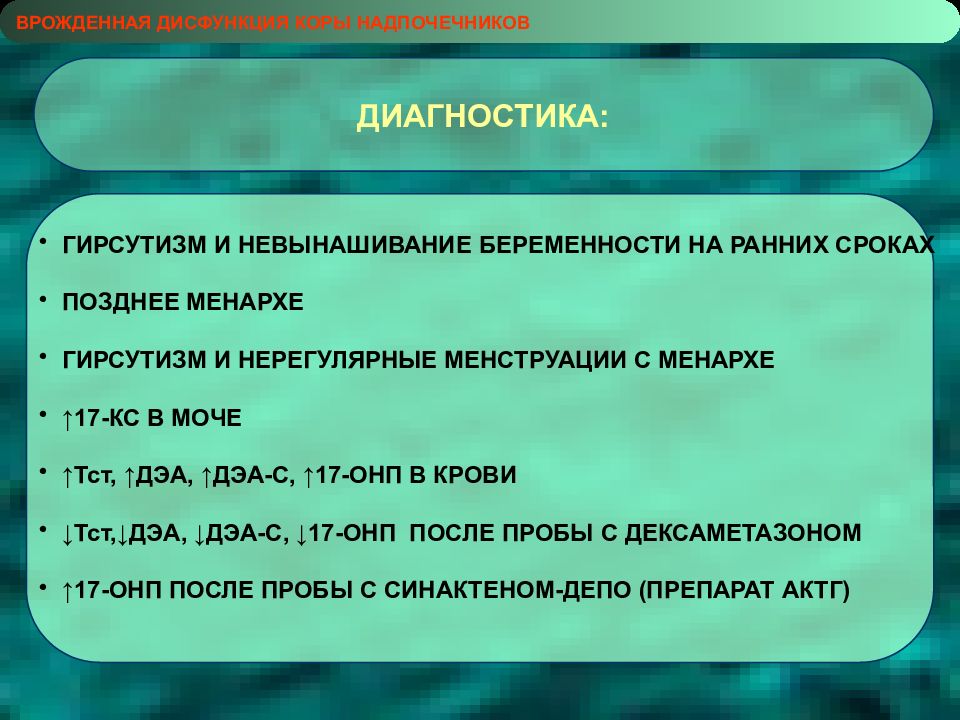 ВРОЖДЕННАЯ ДИСФУНКЦИЯ КОРЫ НАДПОЧЕЧНИКОВ

ДИАГНОСТИКА:

• ГИРСУТИЗМ И НЕВЫНАШИВАНИЕ БЕРЕМЕННОСТИ НА РАННИХ СРОКАХ

• ПОЗДНЕЕ МЕНАРХЕ

• ГИРСУТИЗМ И НЕРЕГУЛЯРНЫЕ МЕНСТРУАЦИИ С МЕНАРХЕ

• ↑17-КС В МОЧЕ

• ↑Тст, ↑ДЭА, ↑ДЭА-С, ↑17-ОНП В КРОВИ

• ↓Тст,↓ДЭА, ↓ДЭА-С, ↓17-ОНП ПОСЛЕ ПРОБЫ С ДЕКСАМЕТАЗОНОМ

• ↑17-ОНП ПОСЛЕ ПРОБЫ С СИНАКТЕНОМ-ДЕПО (ПРЕПАРАТ АКТГ)